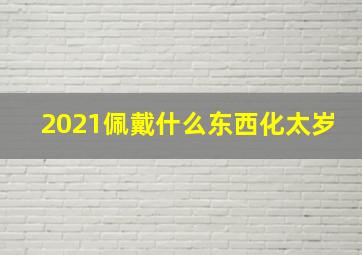 2021佩戴什么东西化太岁